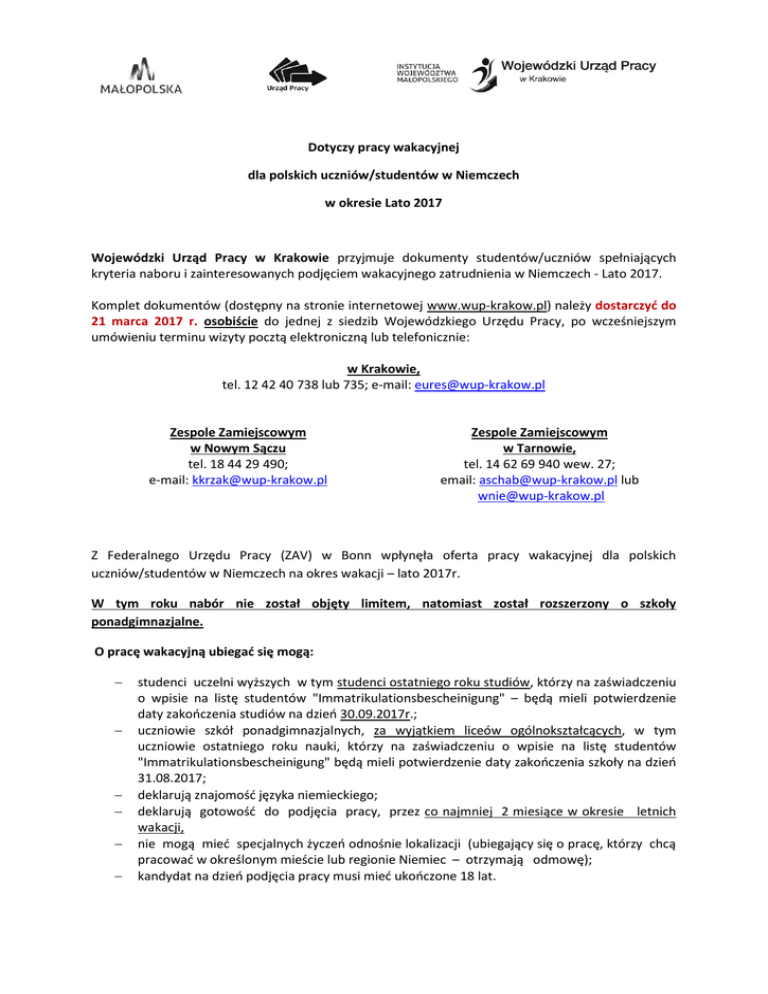 MAŁOPOLSKA

Urząd Pracy

INSTYTUCJA WOJEWÓDZTWA MAŁOPOLSKIEGO

Wojewódzki Urząd Pracy w Krakowie

Dotyczy pracy wakacyjnej

dla polskich uczniów/studentów w Niemczech

w okresie Lato 2017

Wojewódzki Urząd Pracy w Krakowie przyjmuje dokumenty studentów/uczniów spełniających kryteria naboru i zainteresowanych podjęciem wakacyjnego zatrudnienia w Niemczech - Lato 2017.

Komplet dokumentów (dostępny na stronie internetowej www.wup-krakow.pl) należy dostarczyć do 21 marca 2017 r. osobiście do jednej z siedzib Wojewódzkiego Urzędu Pracy, po wcześniejszym umówieniu terminu wizyty pocztą elektroniczną lub telefonicznie:

w Krakowie,
tel. 12 42 40 738 lub 735; e-mail: eures@wup-krakow.pl

Zespole Zamiejscowym
w Nowym Sączu
tel. 18 44 29 490;
e-mail: kkrzak@wup-krakow.pl

Zespole Zamiejscowym
w Tarnowie,
tel. 14 62 69 940 wew. 27;
email: aschab@wup-krakow.pl lub wnie@wup-krakow.pl

Z Federalnego Urzędu Pracy (ZAV) w Bonn wpłynęła oferta pracy wakacyjnej dla polskich uczniów/studentów w Niemczech na okres wakacji – lato 2017r.

W tym roku nabór nie został objęty limitem, natomiast został rozszerzony o szkoły ponadgimnazjalne.

O pracę wakacyjną ubiegać się mogą:

– studenci uczelni wyższych w tym studenci ostatniego roku studiów, którzy na zaświadczeniu o wpisie na listę studentów "Immatrikulationsbescheinigung" – będą mieli potwierdzenie daty zakończenia studiów na dzień 30.09.2017r.;
– uczniowie szkół ponadgimnazjalnych, za wyjątkiem liceów ogólnokształcących, w tym uczniowie ostatniego roku nauki, którzy na zaświadczeniu o wpisie na listę studentów "Immatrikulationsbescheinigung" będą mieli potwierdzenie daty zakończenia szkoły na dzień 31.08.2017;
– deklarują znajomość języka niemieckiego;
– deklarują gotowość do podjęcia pracy, przez co najmniej 2 miesiące w okresie letnich wakacji,
– nie mogą mieć specjalnych życzeń odnośnie lokalizacji (ubiegający się o pracę, którzy chcą pracować w określonym mieście lub regionie Niemiec – otrzymają odmowę);
– kandydat na dzień podjęcia pracy musi mieć ukończone 18 lat.